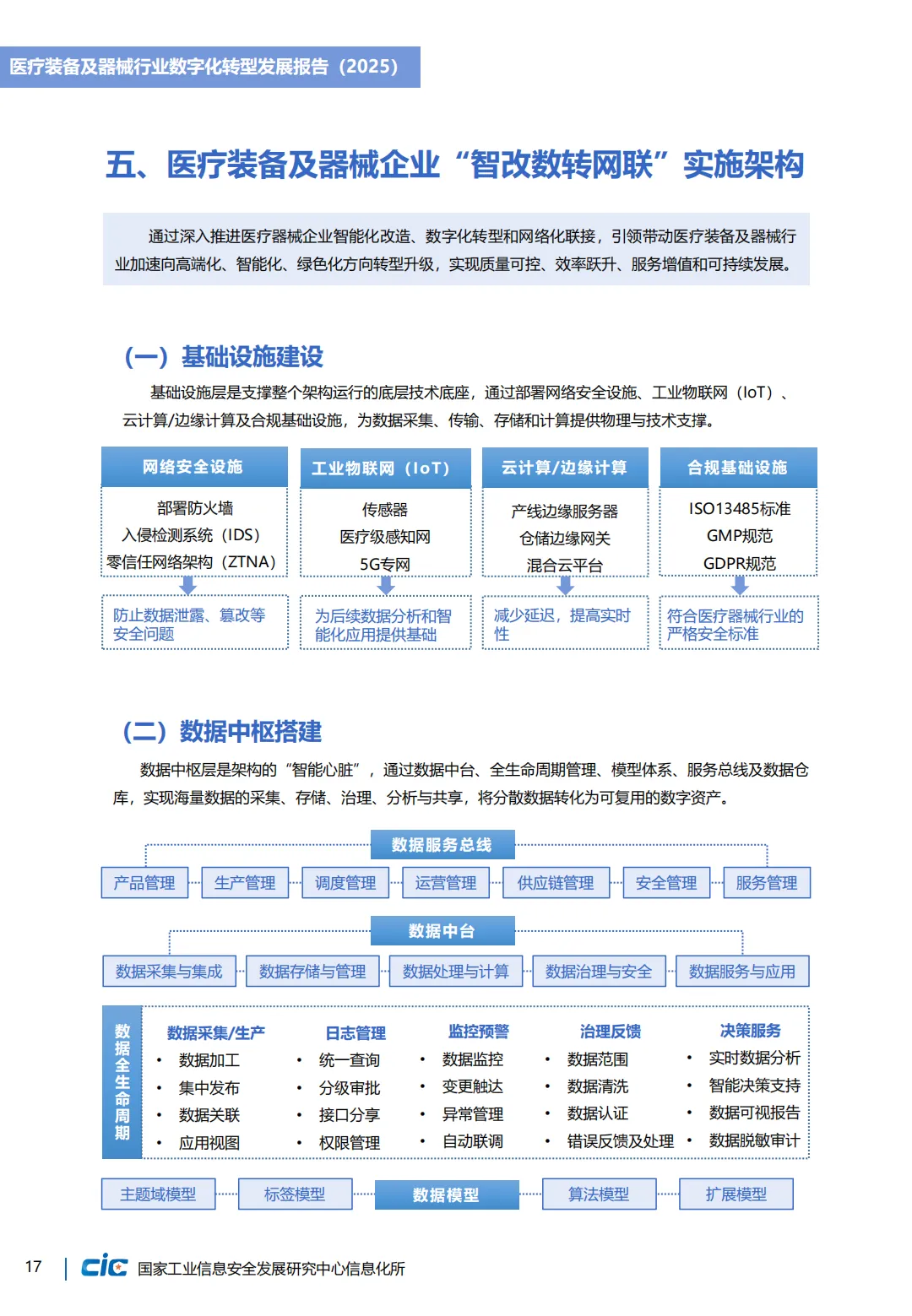 医疗装备及器械行业数字化转型发展报告（2025）

五、医疗装备及器械企业“智改数转网联”实施架构

通过深入推进医疗器械企业智能化改造、数字化转型和网络化联接，引领带动医疗装备及器械行业加速向高端化、智能化、绿色化方向转型升级，实现质量可控、效率跃升、服务增值和可持续发展。

（一）基础设施建设

基础设施层是支撑整个架构运行的底层技术底座，通过部署网络安全设施、工业物联网（IoT）、云计算/边缘计算及合规基础设施，为数据采集、传输、存储和计算提供物理与技术支撑。

网络安全设施
部署防火墙
入侵检测系统（IDS）
零信任网络架构（ZTNA）
防止数据泄露、篡改等安全问题

工业物联网（IoT）
传感器
医疗级感知网
5G专网
为后续数据分析和智能化应用提供基础

云计算/边缘计算
产线边缘服务器
仓储边缘网关
混合云平台
减少延迟，提高实时性

合规基础设施
ISO13485标准
GMP规范
GDPR规范
符合医疗器械行业的严格安全标准

（二）数据中枢搭建

数据中枢层是架构的“智能心脏”，通过数据中台、全生命周期管理、模型体系、服务总线及数据仓库，实现海量数据的采集、存储、治理、分析与共享，将分散数据转化为可复用的数字资产。

数据服务总线
产品管理 生产管理 调度管理 运营管理 供应链管理 安全管理 服务管理

数据中台
数据采集与集成 数据存储与管理 数据处理与计算 数据治理与安全 数据服务与应用

数据全生命周期

数据采集/生产
• 数据加工
• 集中发布
• 数据关联
• 应用视图

日志管理
• 统一查询
• 分级审批
• 接口分享
• 权限管理

监控预警
• 数据监控
• 变更触达
• 异常管理
• 自动联调

治理反馈
• 数据范围
• 数据清洗
• 数据认证
• 错误反馈及处理

决策服务
• 实时数据分析
• 智能决策支持
• 数据可视报告
• 数据脱敏审计

主题域模型 标签模型 数据模型 算法模型 扩展模型

17 | cic 国家工业信息安全发展研究中心信息化所